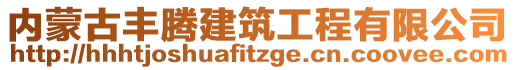 内蒙古丰腾建筑工程有限公司
http://hhhtjoshuafitzge.cn.coovee.com